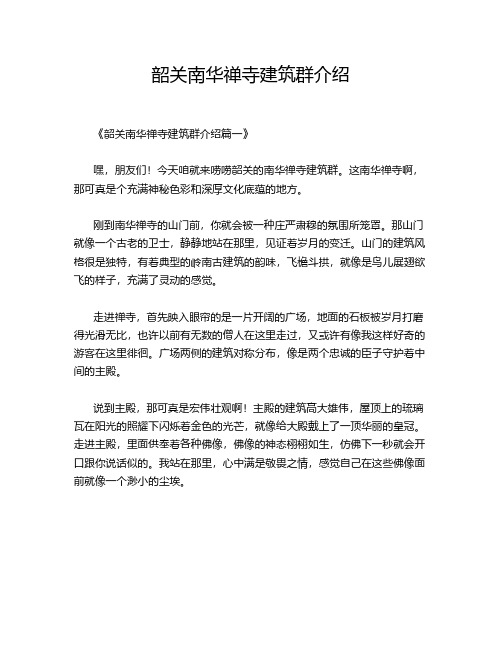 韶关南华禅寺建筑群介绍

《韶关南华禅寺建筑群介绍篇一》

嘿，朋友们！今天咱就来唠唠韶关的南华禅寺建筑群。这南华禅寺啊，那可真是个充满神秘色彩和深厚文化底蕴的地方。

刚到南华禅寺的山门前，你就会被一种庄严肃穆的氛围所笼罩。那山门就像一个古老的卫士，静静地站在那里，见证着岁月的变迁。山门的建筑风格很是独特，有着典型的岭南古建筑的韵味，飞檐斗拱，就像是鸟儿展翅欲飞的样子，充满了灵动的感觉。

走进禅寺，首先映入眼帘的是一片开阔的广场，地面的石板被岁月打磨得光滑无比，也许以前有无数的僧人在这里走过，又或许有像我这样好奇的游客在这里徘徊。广场两侧的建筑对称分布，像是两个忠诚的臣子守护着中间的主殿。

说到主殿，那可真是宏伟壮观啊！主殿的建筑高大雄伟，屋顶上的琉璃瓦在阳光的照耀下闪烁着金色的光芒，就像给大殿戴上了一顶华丽的皇冠。走进主殿，里面供奉着各种佛像，佛像的神态栩栩如生，仿佛下一秒就会开口跟你说话似的。我站在那里，心中满是敬畏之情，感觉自己在这些佛像面前就像一个渺小的尘埃。